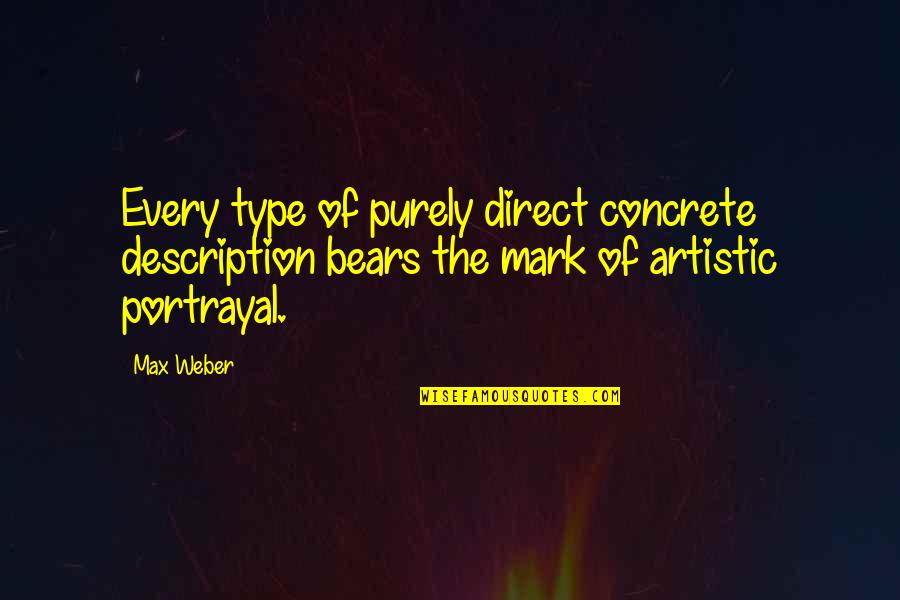 Every type of purely direct concrete description bears the mark of artistic portrayal.

Max Weber

WISEFAMOUSQUOTES.COM